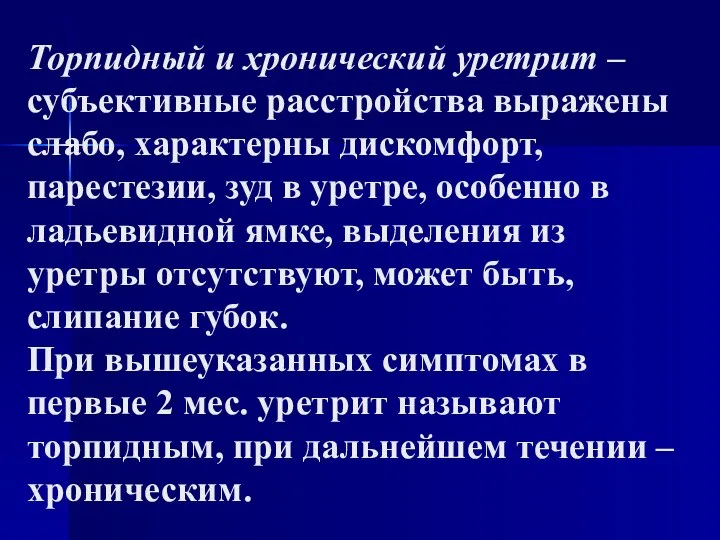 Торпидный и хронический уретрит – субъективные расстройства выражены слабо, характерны дискомфорт, парестезии, зуд в уретре, особенно в ладьевидной ямке, выделения из уретры отсутствуют, может быть, слипание губок.
При вышеуказанных симптомах в первые 2 мес. уретрит называют торпидным, при дальнейшем течении – хроническим.